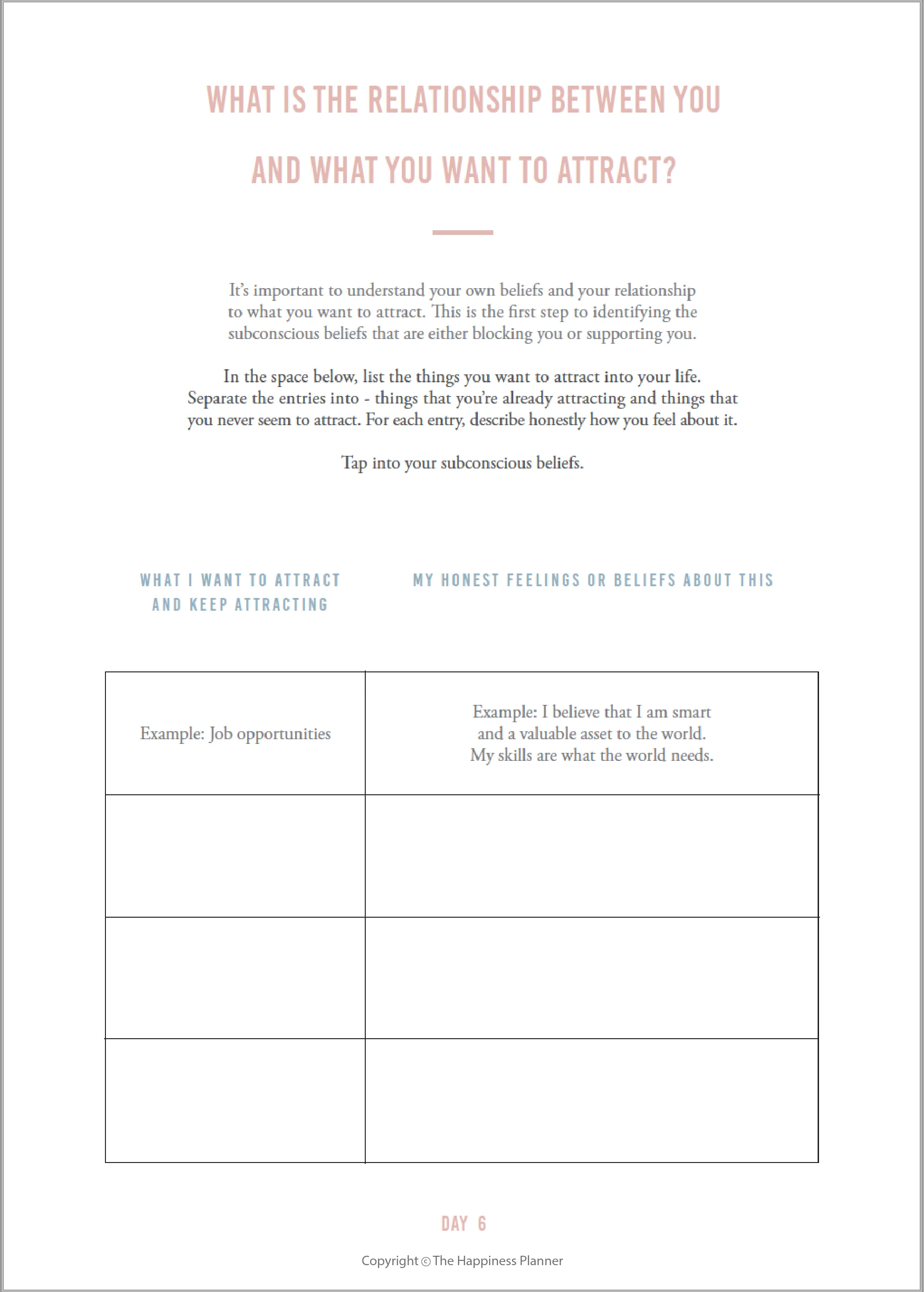 WHAT IS THE RELATIONSHIP BETWEEN YOU AND WHAT YOU WANT TO ATTRACT?

It's important to understand your own beliefs and your relationship to what you want to attract. This is the first step to identifying the subconscious beliefs that are either blocking you or supporting you.

In the space below, list the things you want to attract into your life. Separate the entries into - things that you're already attracting and things that you never seem to attract. For each entry, describe honestly how you feel about it.

Tap into your subconscious beliefs.

| WHAT I WANT TO ATTRACT AND KEEP ATTRACTING | MY HONEST FEELINGS OR BELIEFS ABOUT THIS |
|---|---|
| Example: Job opportunities | Example: I believe that I am smart and a valuable asset to the world. My skills are what the world needs. |
| | |
| | |
| | |

DAY 6

Copyright © The Happiness Planner